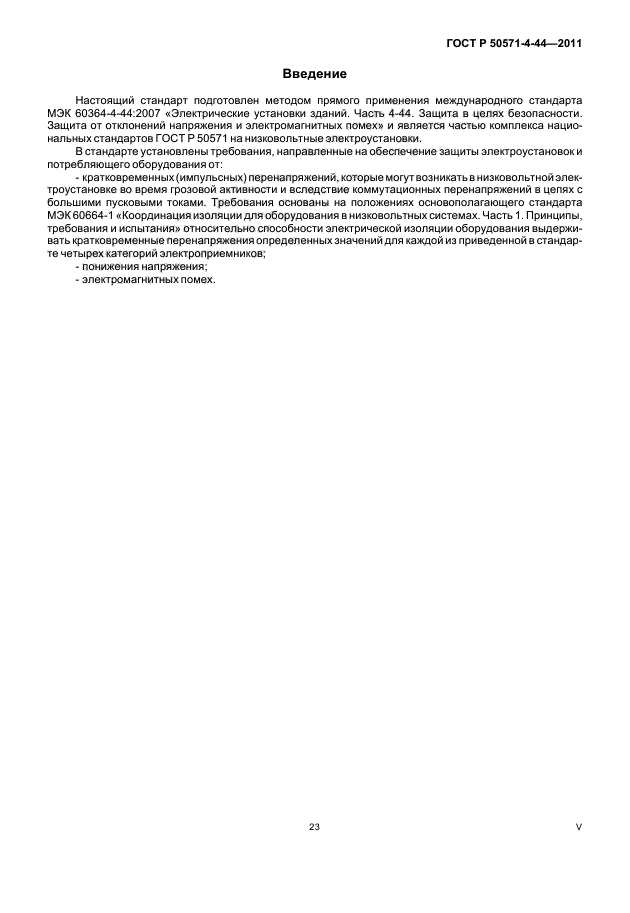 ГОСТ Р 50571-4-44—2011

Введение

Настоящий стандарт подготовлен методом прямого применения международного стандарта МЭК 60364-4-44:2007 «Электрические установки зданий. Часть 4-44. Защита в целях безопасности. Защита от отклонений напряжения и электромагнитных помех» и является частью комплекса национальных стандартов ГОСТ Р 50571 на низковольтные электроустановки.

В стандарте установлены требования, направленные на обеспечение защиты электроустановок и потребляющего оборудования от:

- кратковременных (импульсных) перенапряжений, которые могут возникать в низковольтной электроустановке во время грозовой активности и вследствие коммутационных перенапряжений в цепях с большими пусковыми токами. Требования основаны на положениях основополагающего стандарта МЭК 60664-1 «Координация изоляции для оборудования в низковольтных системах. Часть 1. Принципы, требования и испытания» относительно способности электрической изоляции оборудования выдерживать кратковременные перенапряжения определенных значений для каждой из приведенной в стандарте четырех категорий электроприемников;

- понижения напряжения;

- электромагнитных помех.

23

V